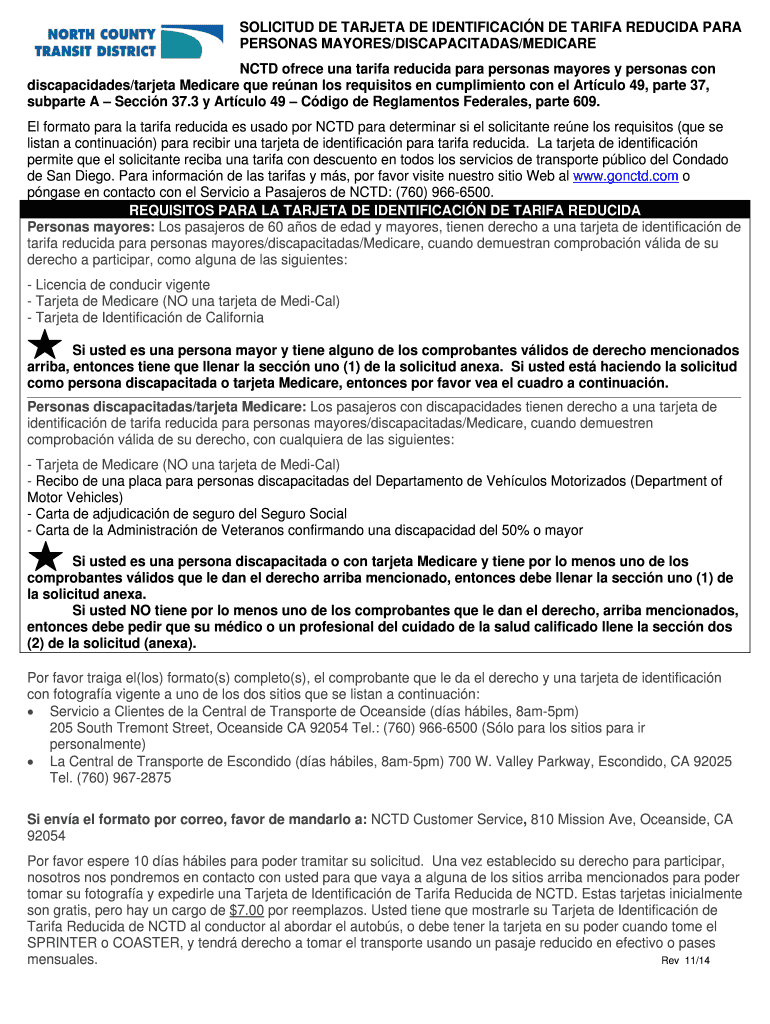 NORTH COUNTY TRANSIT DISTRICT

SOLICITUD DE TARJETA DE IDENTIFICACIÓN DE TARIFA REDUCIDA PARA PERSONAS MAYORES/DISCAPACITADAS/MEDICARE

NCTD ofrece una tarifa reducida para personas mayores y personas con discapacidades/tarjeta Medicare que reúnan los requisitos en cumplimiento con el Artículo 49, parte 37, subparte A – Sección 37.3 y Artículo 49 – Código de Reglamentos Federales, parte 609.

El formato para la tarifa reducida es usado por NCTD para determinar si el solicitante reúne los requisitos (que se listan a continuación) para recibir una tarjeta de identificación para tarifa reducida. La tarjeta de identificación permite que el solicitante reciba una tarifa con descuento en todos los servicios de transporte público del Condado de San Diego. Para información de las tarifas y más, por favor visite nuestro sitio Web al www.gonctd.com o póngase en contacto con el Servicio a Pasajeros de NCTD: (760) 966-6500.

REQUISITOS PARA LA TARJETA DE IDENTIFICACIÓN DE TARIFA REDUCIDA

Personas mayores: Los pasajeros de 60 años de edad y mayores, tienen derecho a una tarjeta de identificación de tarifa reducida para personas mayores/discapacitadas/Medicare, cuando demuestran comprobación válida de su derecho a participar, como alguna de las siguientes:

- Licencia de conducir vigente
- Tarjeta de Medicare (NO una tarjeta de Medi-Cal)
- Tarjeta de Identificación de California

Si usted es una persona mayor y tiene alguno de los comprobantes válidos de derecho mencionados arriba, entonces tiene que llenar la sección uno (1) de la solicitud anexa. Si usted está haciendo la solicitud como persona discapacitada o tarjeta Medicare, entonces por favor vea el cuadro a continuación.

Personas discapacitadas/tarjeta Medicare: Los pasajeros con discapacidades tienen derecho a una tarjeta de identificación de tarifa reducida para personas mayores/discapacitadas/Medicare, cuando demuestren comprobación válida de su derecho, con cualquiera de las siguientes:

- Tarjeta de Medicare (NO una tarjeta de Medi-Cal)
- Recibo de una placa para personas discapacitadas del Departamento de Vehículos Motorizados (Department of Motor Vehicles)
- Carta de adjudicación de seguro del Seguro Social
- Carta de la Administración de Veteranos confirmando una discapacidad del 50% o mayor

Si usted es una persona discapacitada o con tarjeta Medicare y tiene por lo menos uno de los comprobantes válidos que le dan el derecho arriba mencionado, entonces debe llenar la sección uno (1) de la solicitud anexa.
Si usted NO tiene por lo menos uno de los comprobantes que le dan el derecho, arriba mencionados, entonces debe pedir que su médico o un profesional del cuidado de la salud calificado llene la sección dos (2) de la solicitud (anexa).

Por favor traiga el(los) formato(s) completo(s), el comprobante que le da el derecho y una tarjeta de identificación con fotografía vigente a uno de los dos sitios que se listan a continuación:
• Servicio a Clientes de la Central de Transporte de Oceanside (días hábiles, 8am-5pm) 205 South Tremont Street, Oceanside CA 92054 Tel.: (760) 966-6500 (Sólo para los sitios para ir personalmente)
• La Central de Transporte de Escondido (días hábiles, 8am-5pm) 700 W. Valley Parkway, Escondido, CA 92025 Tel. (760) 967-2875

Si envía el formato por correo, favor de mandarlo a: NCTD Customer Service, 810 Mission Ave, Oceanside, CA 92054

Por favor espere 10 días hábiles para poder tramitar su solicitud. Una vez establecido su derecho para participar, nosotros nos pondremos en contacto con usted para que vaya a alguna de los sitios arriba mencionados para poder tomar su fotografía y expedirle una Tarjeta de Identificación de Tarifa Reducida de NCTD. Estas tarjetas inicialmente son gratis, pero hay un cargo de $7.00 por reemplazos. Usted tiene que mostrarle su Tarjeta de Identificación de Tarifa Reducida de NCTD al conductor al abordar el autobús, o debe tener la tarjeta en su poder cuando tome el SPRINTER o COASTER, y tendrá derecho a tomar el transporte usando un pasaje reducido en efectivo o pases mensuales.

Rev 11/14